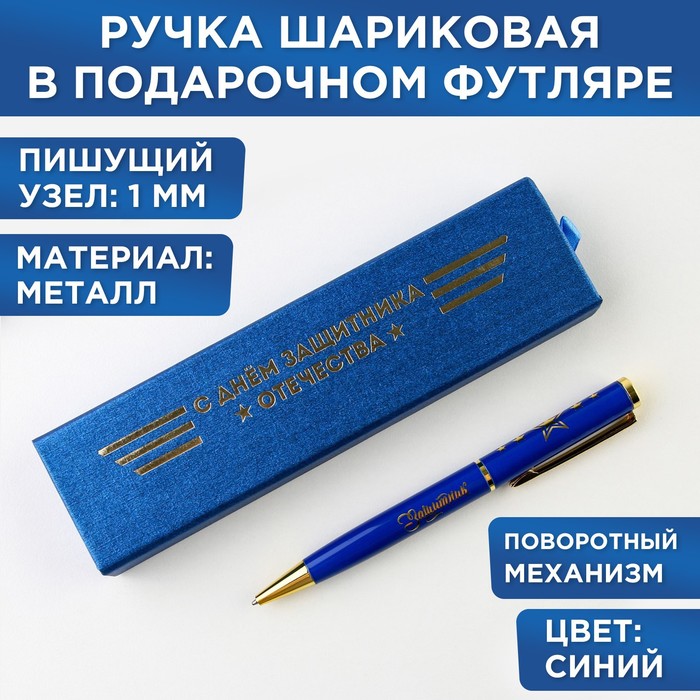 РУЧКА ШАРИКОВАЯ В ПОДАРОЧНОМ ФУТЛЯРЕ

ПИШУЩИЙ УЗЕЛ: 1 ММ

МАТЕРИАЛ: МЕТАЛЛ

С ДНЁМ ЗАЩИТНИКА
★ ОТЕЧЕСТВА ★

Защитник

ПОВОРОТНЫЙ МЕХАНИЗМ

ЦВЕТ: СИНИЙ